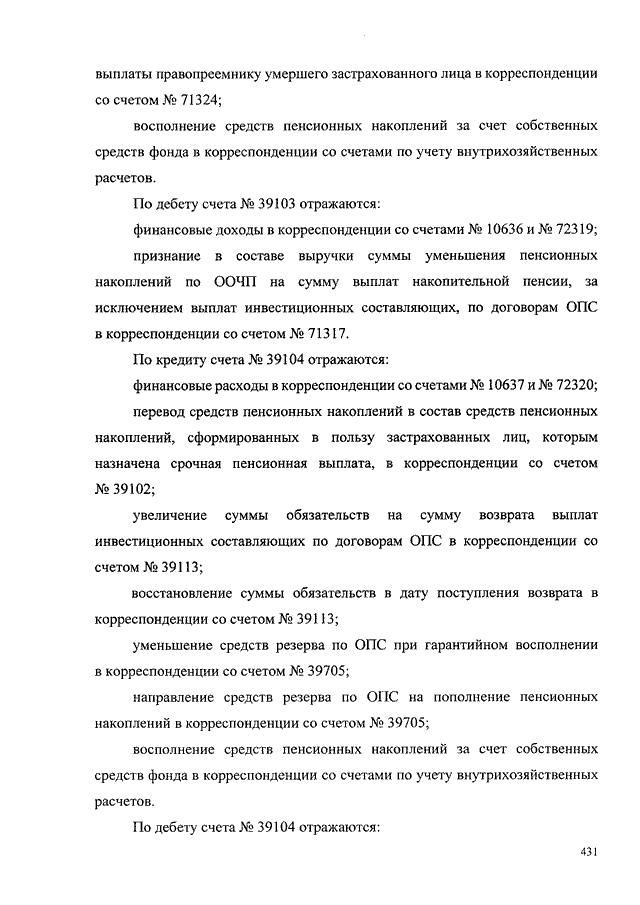 выплаты правопреемнику умершего застрахованного лица в корреспонденции со счетом № 71324;

восполнение средств пенсионных накоплений за счет собственных средств фонда в корреспонденции со счетами по учету внутрихозяйственных расчетов.

По дебету счета № 39103 отражаются:

финансовые доходы в корреспонденции со счетами № 10636 и № 72319;

признание в составе выручки суммы уменьшения пенсионных накоплений по ООЧП на сумму выплат накопительной пенсии, за исключением выплат инвестиционных составляющих, по договорам ОПС в корреспонденции со счетом № 71317.

По кредиту счета № 39104 отражаются:

финансовые расходы в корреспонденции со счетами № 10637 и № 72320;

перевод средств пенсионных накоплений в состав средств пенсионных накоплений, сформированных в пользу застрахованных лиц, которым назначена срочная пенсионная выплата, в корреспонденции со счетом № 39102;

увеличение суммы обязательств на сумму возврата выплат инвестиционных составляющих по договорам ОПС в корреспонденции со счетом № 39113;

восстановление суммы обязательств в дату поступления возврата в корреспонденции со счетом № 39113;

уменьшение средств резерва по ОПС при гарантийном восполнении в корреспонденции со счетом № 39705;

направление средств резерва по ОПС на пополнение пенсионных накоплений в корреспонденции со счетом № 39705;

восполнение средств пенсионных накоплений за счет собственных средств фонда в корреспонденции со счетами по учету внутрихозяйственных расчетов.

По дебету счета № 39104 отражаются:

431